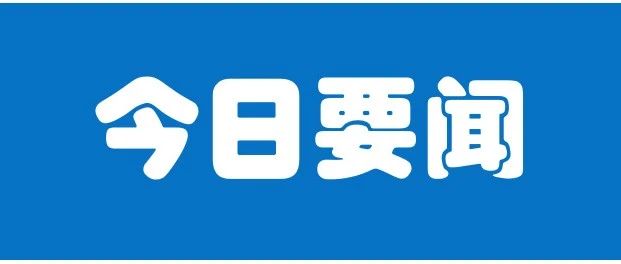 今日要闻